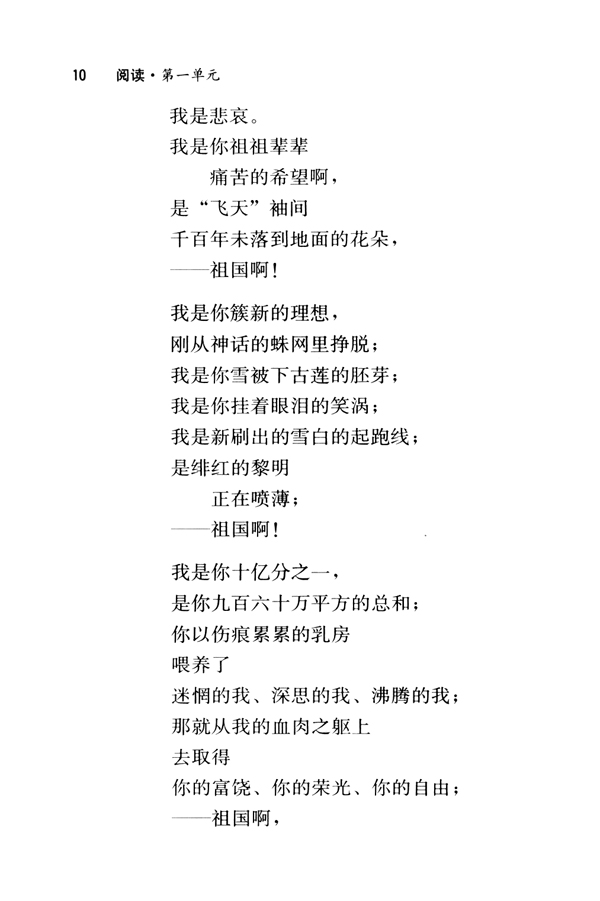 10 阅读·第一单元

我是悲哀。
我是你祖祖辈辈
痛苦的希望啊，
是“飞天”袖间
千百年未落到地面的花朵，
——祖国啊！

我是你簇新的理想，
刚从神话的蛛网里挣脱；
我是你雪被下古莲的胚芽；
我是你挂着眼泪的笑涡；
我是新刷出的雪白的起跑线；
是绯红的黎明
正在喷薄；
——祖国啊！

我是你十亿分之一，
是你九百六十万平方的总和；
你以伤痕累累的乳房
喂养了
迷惘的我、深思的我、沸腾的我；
那就从我的血肉之躯上
去取得
你的富饶、你的荣光、你的自由；
——祖国啊，